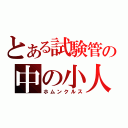 とある試験管の
中の小人
ホムンクルス